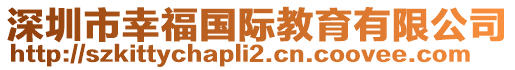 深圳市幸福国际教育有限公司
http://szkittychapli2.cn.coovee.com